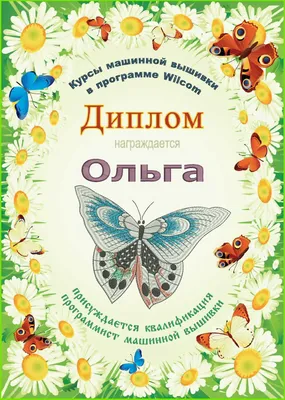 Курсы машинной вышивки в программе Wilcom

Диплом

награждается

Ольга

присуждается квалификация программист машинной вышивки